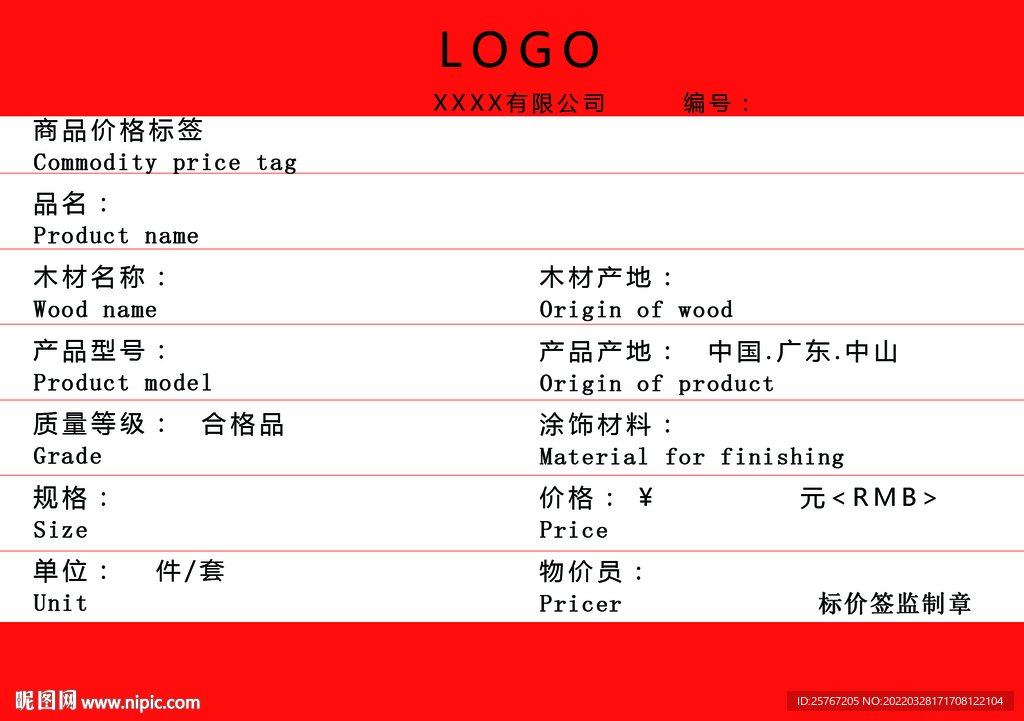 LOGO
XXXX有限公司　　编号：

商品价格标签
Commodity price tag

品名：
Product name

木材名称：
Wood name

木材产地：
Origin of wood

产品型号：
Product model

产品产地：　中国.广东.中山
Origin of product

质量等级：　合格品
Grade

涂饰材料：
Material for finishing

规格：
Size

价格：￥　　　　元<RMB>
Price

单位：　件/套
Unit

物价员：
Pricer

标价签监制章

昵图网 www.nipic.com
ID:25767205 NO:20220328171708122104